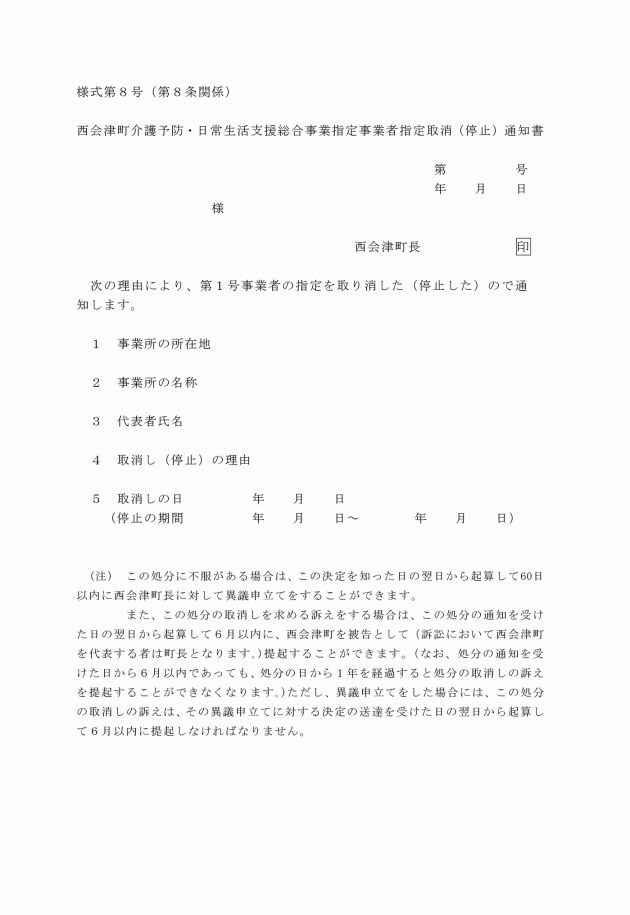 様式第８号（第８条関係）

西会津町介護予防・日常生活支援総合事業指定事業者指定取消（停止）通知書

第　　　号
年　　月　　日

様

西会津町長　　　　　印

次の理由により、第１号事業者の指定を取り消した（停止した）ので通知します。

１　事業所の所在地

２　事業所の名称

３　代表者氏名

４　取消し（停止）の理由

５　取消しの日　　　　年　　月　　日
（停止の期間　　　　年　　月　　日～　　　　年　　月　　日）

（注）　この処分に不服がある場合は、この決定を知った日の翌日から起算して60日以内に西会津町長に対して異議申立てをすることができます。

また、この処分の取消しを求める訴えをする場合は、この処分の通知を受けた日の翌日から起算して６月以内に、西会津町を被告として（訴訟において西会津町を代表する者は町長となります。）提起することができます。（なお、処分の通知を受けた日から６月以内であっても、処分の日から１年を経過すると処分の取消しの訴えを提起することができなくなります。）ただし、異議申立てをした場合には、この処分の取消しの訴えは、その異議申立てに対する決定の送達を受けた日の翌日から起算して６月以内に提起しなければなりません。